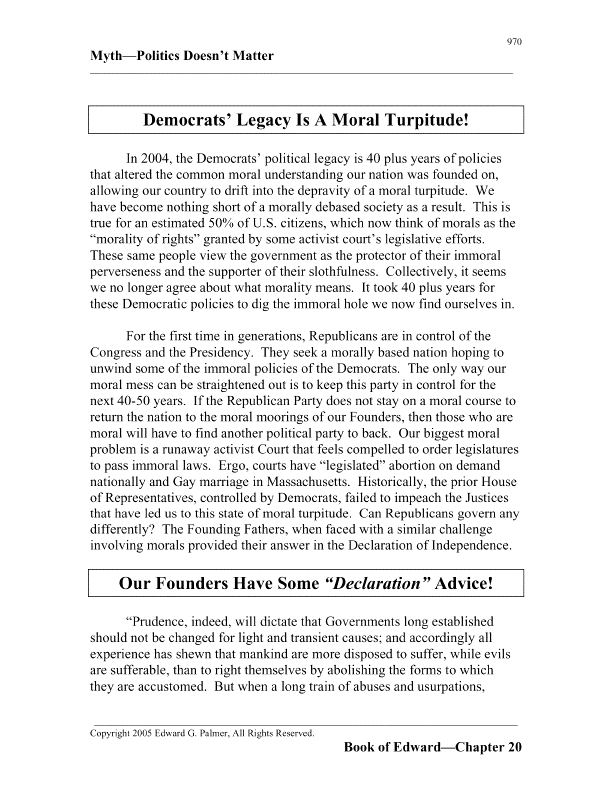 970

Myth—Politics Doesn't Matter

Democrats' Legacy Is A Moral Turpitude!

In 2004, the Democrats' political legacy is 40 plus years of policies that altered the common moral understanding our nation was founded on, allowing our country to drift into the depravity of a moral turpitude. We have become nothing short of a morally debased society as a result. This is true for an estimated 50% of U.S. citizens, which now think of morals as the "morality of rights" granted by some activist court's legislative efforts. These same people view the government as the protector of their immoral perverseness and the supporter of their slothfulness. Collectively, it seems we no longer agree about what morality means. It took 40 plus years for these Democratic policies to dig the immoral hole we now find ourselves in.

For the first time in generations, Republicans are in control of the Congress and the Presidency. They seek a morally based nation hoping to unwind some of the immoral policies of the Democrats. The only way our moral mess can be straightened out is to keep this party in control for the next 40-50 years. If the Republican Party does not stay on a moral course to return the nation to the moral moorings of our Founders, then those who are moral will have to find another political party to back. Our biggest moral problem is a runaway activist Court that feels compelled to order legislatures to pass immoral laws. Ergo, courts have "legislated" abortion on demand nationally and Gay marriage in Massachusetts. Historically, the prior House of Representatives, controlled by Democrats, failed to impeach the Justices that have led us to this state of moral turpitude. Can Republicans govern any differently? The Founding Fathers, when faced with a similar challenge involving morals provided their answer in the Declaration of Independence.

Our Founders Have Some "Declaration" Advice!

"Prudence, indeed, will dictate that Governments long established should not be changed for light and transient causes; and accordingly all experience has shewn that mankind are more disposed to suffer, while evils are sufferable, than to right themselves by abolishing the forms to which they are accustomed. But when a long train of abuses and usurpations,

Copyright 2005 Edward G. Palmer, All Rights Reserved.

Book of Edward—Chapter 20